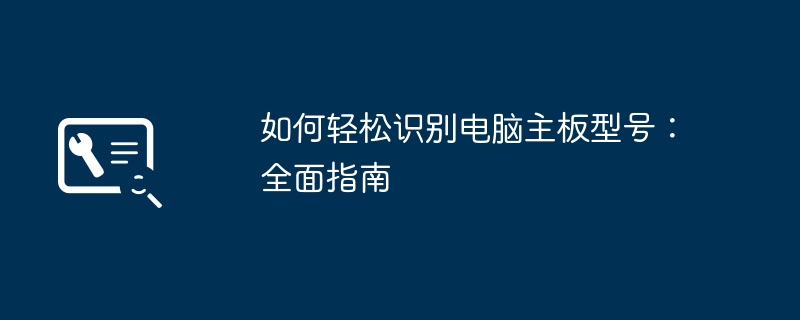 如何轻松识别电脑主板型号：全面指南